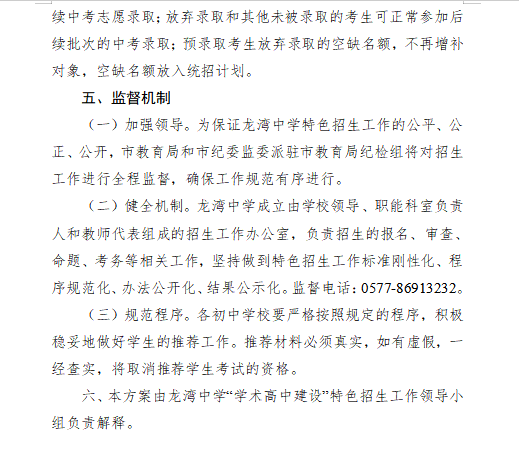 续中考志愿录取；放弃录取和其他未被录取的考生可正常参加后续批次的中考录取；预录取考生放弃录取的空缺名额，不再增补对象，空缺名额放入统招计划。

五、监督机制

（一）加强领导。为保证龙湾中学特色招生工作的公平、公正、公开，市教育局和市纪委监委派驻市教育局纪检组将对招生工作进行全程监督，确保工作规范有序进行。

（二）健全机制。龙湾中学成立由学校领导、职能科室负责人和教师代表组成的招生工作办公室，负责招生的报名、审查、命题、考务等相关工作，坚持做到特色招生工作标准刚性化、程序规范化、办法公开化、结果公示化。监督电话：0577-86913232。

（三）规范程序。各初中学校要严格按照规定的程序，积极稳妥地做好学生的推荐工作。推荐材料必须真实，如有虚假，一经查实，将取消推荐学生考试的资格。

六、本方案由龙湾中学“学术高中建设”特色招生工作领导小组负责解释。